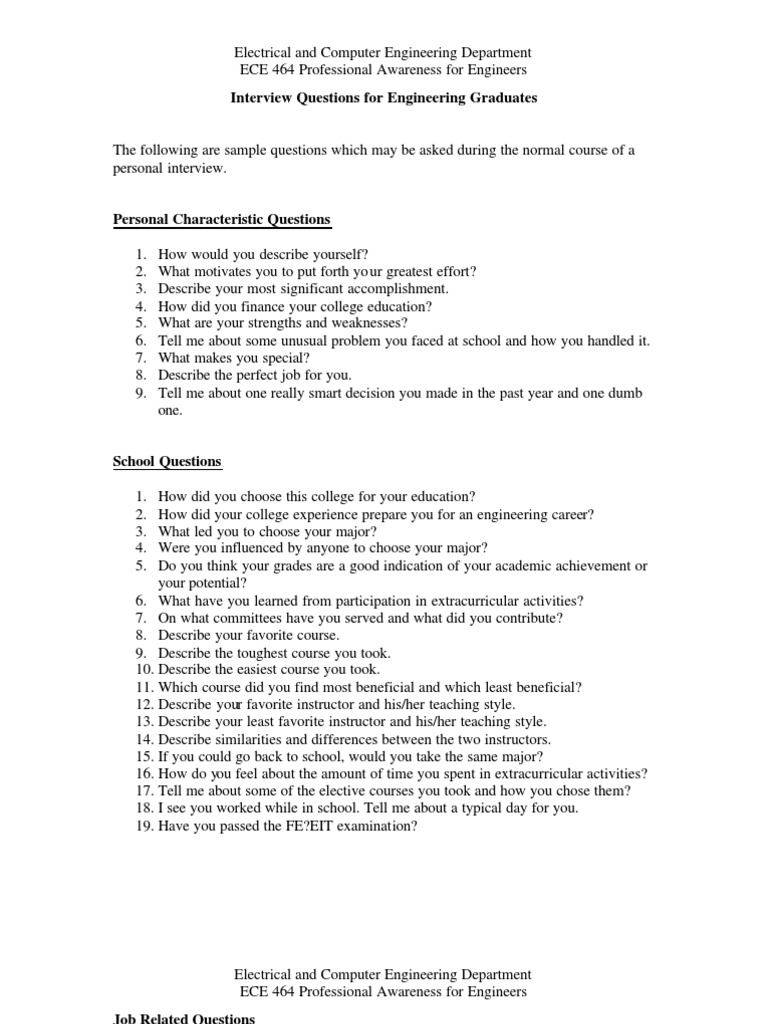 Electrical and Computer Engineering Department
ECE 464 Professional Awareness for Engineers

Interview Questions for Engineering Graduates

The following are sample questions which may be asked during the normal course of a personal interview.

Personal Characteristic Questions

1. How would you describe yourself?
2. What motivates you to put forth your greatest effort?
3. Describe your most significant accomplishment.
4. How did you finance your college education?
5. What are your strengths and weaknesses?
6. Tell me about some unusual problem you faced at school and how you handled it.
7. What makes you special?
8. Describe the perfect job for you.
9. Tell me about one really smart decision you made in the past year and one dumb one.

School Questions

1. How did you choose this college for your education?
2. How did your college experience prepare you for an engineering career?
3. What led you to choose your major?
4. Were you influenced by anyone to choose your major?
5. Do you think your grades are a good indication of your academic achievement or your potential?
6. What have you learned from participation in extracurricular activities?
7. On what committees have you served and what did you contribute?
8. Describe your favorite course.
9. Describe the toughest course you took.
10. Describe the easiest course you took.
11. Which course did you find most beneficial and which least beneficial?
12. Describe your favorite instructor and his/her teaching style.
13. Describe your least favorite instructor and his/her teaching style.
14. Describe similarities and differences between the two instructors.
15. If you could go back to school, would you take the same major?
16. How do you feel about the amount of time you spent in extracurricular activities?
17. Tell me about some of the elective courses you took and how you chose them?
18. I see you worked while in school. Tell me about a typical day for you.
19. Have you passed the FE?EIT examination?

Electrical and Computer Engineering Department
ECE 464 Professional Awareness for Engineers

Job Related Questions